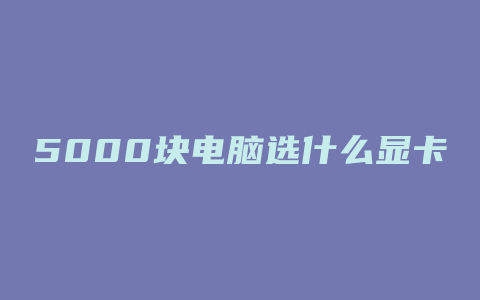 5000块电脑选什么显卡